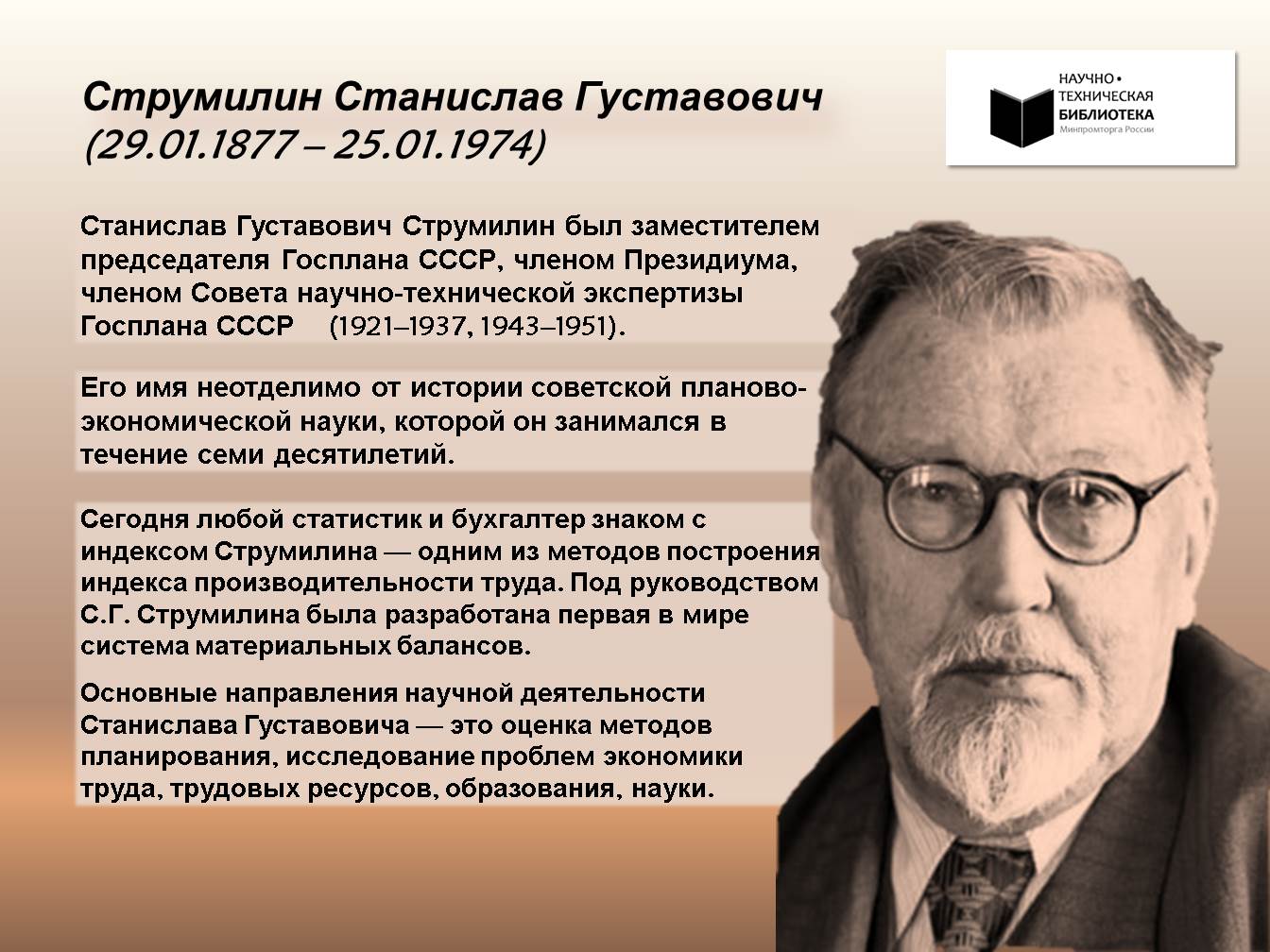 Струмилин Станислав Густавович
(29.01.1877 – 25.01.1974)

НАУЧНО•
ТЕХНИЧЕСКАЯ
БИБЛИОТЕКА
Минпромторга России

Станислав Густавович Струмилин был заместителем председателя Госплана СССР, членом Президиума, членом Совета научно-технической экспертизы Госплана СССР (1921–1937, 1943–1951).

Его имя неотделимо от истории советской планово-экономической науки, которой он занимался в течение семи десятилетий.

Сегодня любой статистик и бухгалтер знаком с индексом Струмилина — одним из методов построения индекса производительности труда. Под руководством С.Г. Струмилина была разработана первая в мире система материальных балансов.

Основные направления научной деятельности Станислава Густавовича — это оценка методов планирования, исследование проблем экономики труда, трудовых ресурсов, образования, науки.